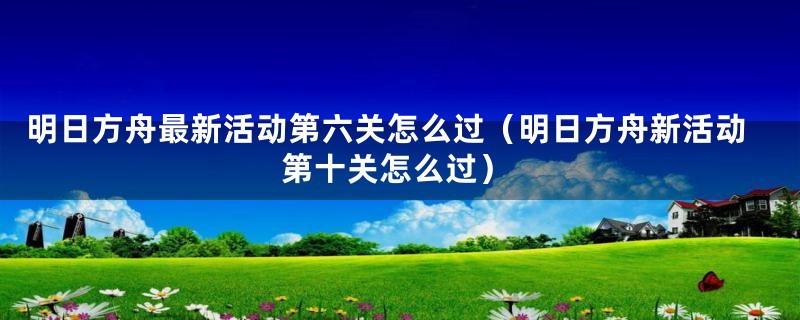 明日方舟最新活动第六关怎么过（明日方舟新活动第十关怎么过）